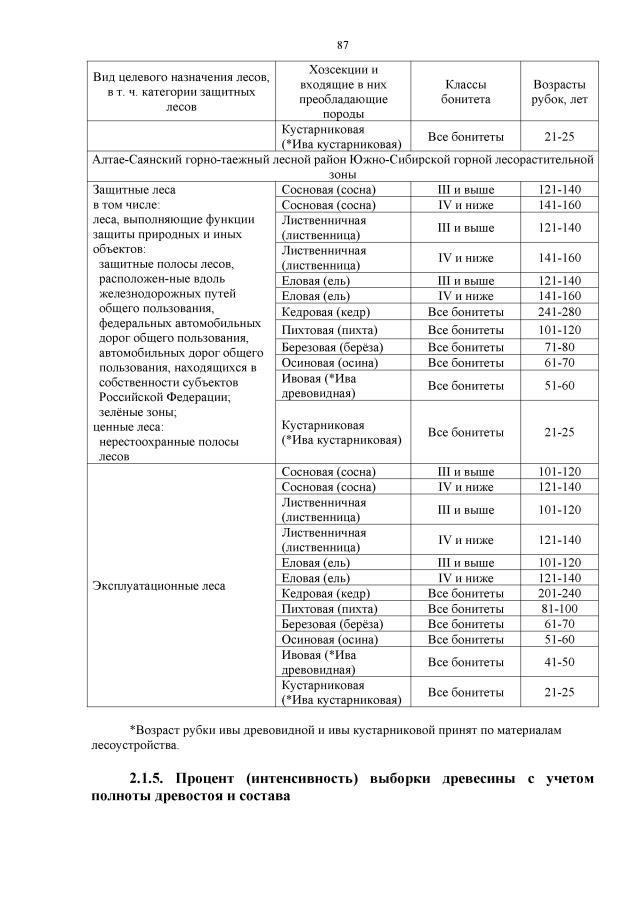 87

| Вид целевого назначения лесов, в т. ч. категории защитных лесов | Хозсекции и входящие в них преобладающие породы | Классы бонитета | Возрасты рубок, лет |
|---|---|---|---|
| | Кустарниковая (*Ива кустарниковая) | Все бонитеты | 21-25 |
| Алтае-Саянский горно-таежный лесной район Южно-Сибирской горной лесорастительной зоны | | | |
| Защитные леса в том числе: леса, выполняющие функции защиты природных и иных объектов: защитные полосы лесов, расположен-ные вдоль железнодорожных путей общего пользования, федеральных автомобильных дорог общего пользования, автомобильных дорог общего пользования, находящихся в собственности субъектов Российской Федерации; зелёные зоны; ценные леса: нерестоохранные полосы лесов | Сосновая (сосна) | III и выше | 121-140 |
| | Сосновая (сосна) | IV и ниже | 141-160 |
| | Лиственничная (лиственница) | III и выше | 121-140 |
| | Лиственничная (лиственница) | IV и ниже | 141-160 |
| | Еловая (ель) | III и выше | 121-140 |
| | Еловая (ель) | IV и ниже | 141-160 |
| | Кедровая (кедр) | Все бонитеты | 241-280 |
| | Пихтовая (пихта) | Все бонитеты | 101-120 |
| | Березовая (берёза) | Все бонитеты | 71-80 |
| | Осиновая (осина) | Все бонитеты | 61-70 |
| | Ивовая (*Ива древовидная) | Все бонитеты | 51-60 |
| | Кустарниковая (*Ива кустарниковая) | Все бонитеты | 21-25 |
| Эксплуатационные леса | Сосновая (сосна) | III и выше | 101-120 |
| | Сосновая (сосна) | IV и ниже | 121-140 |
| | Лиственничная (лиственница) | III и выше | 101-120 |
| | Лиственничная (лиственница) | IV и ниже | 121-140 |
| | Еловая (ель) | III и выше | 101-120 |
| | Еловая (ель) | IV и ниже | 121-140 |
| | Кедровая (кедр) | Все бонитеты | 201-240 |
| | Пихтовая (пихта) | Все бонитеты | 81-100 |
| | Березовая (берёза) | Все бонитеты | 61-70 |
| | Осиновая (осина) | Все бонитеты | 51-60 |
| | Ивовая (*Ива древовидная) | Все бонитеты | 41-50 |
| | Кустарниковая (*Ива кустарниковая) | Все бонитеты | 21-25 |

*Возраст рубки ивы древовидной и ивы кустарниковой принят по материалам лесоустройства.

2.1.5. Процент (интенсивность) выборки древесины с учетом полноты древостоя и состава